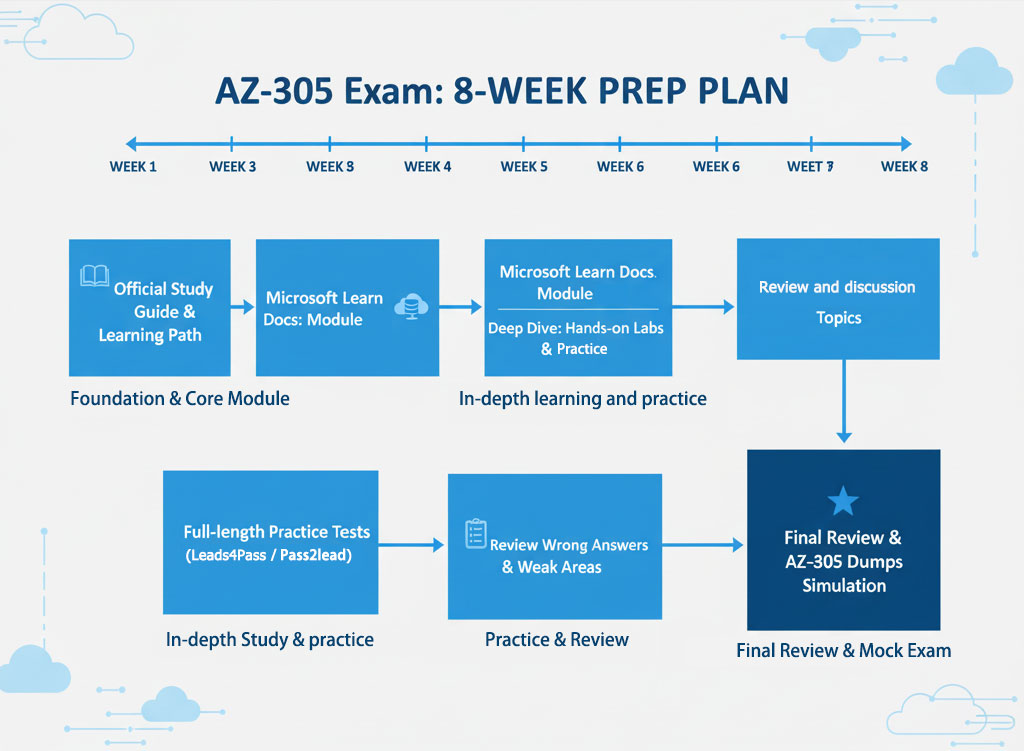 AZ-305 Exam: 8-WEEK PREP PLAN

WEEK 1
WEEK 3
WEEK 3
WEEK 4
WEEK 5
WEEK 6
WEEK 6
WEET 7
WEEK 8

Official Study Guide & Learning Path

Microsoft Learn Docs: Module

Microsoft Learn Docs. Module

Deep Dive: Hands-on Labs & Practice

Review and discussion Topics

Foundation & Core Module

In-depth learning and practice

Full-length Practice Tests (Leads4Pass / Pass2lead)

Review Wrong Answers & Weak Areas

Final Review & AZ-305 Dumps Simulation

In-depth Study & practice

Practice & Review

Final Review & Mock Exam